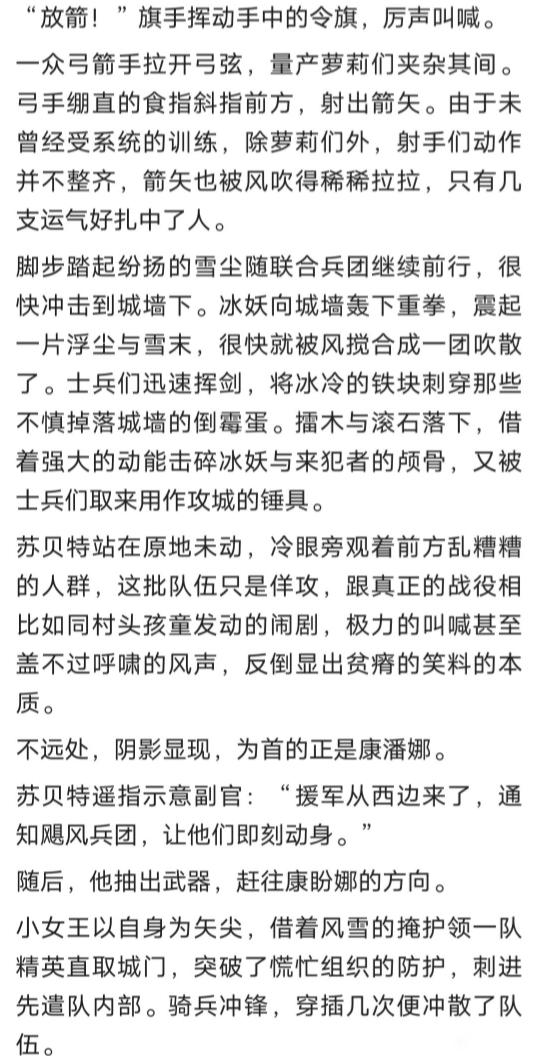 “放箭！”旗手挥动手中的令旗，厉声叫喊。

一众弓箭手拉开弓弦，量产萝莉们夹杂其间。弓手绷直的食指斜指前方，射出箭矢。由于未曾经受系统的训练，除萝莉们外，射手们动作并不整齐，箭矢也被风吹得稀稀拉拉，只有几支运气好扎中了人。

脚步踏起纷扬的雪尘随联合兵团继续前行，很快冲击到城墙下。冰妖向城墙轰下重拳，震起一片浮尘与雪末，很快就被风搅合成一团吹散了。士兵们迅速挥剑，将冰冷的铁块刺穿那些不慎掉落城墙的倒霉蛋。擂木与滚石落下，借着强大的动能击碎冰妖与来犯者的颅骨，又被士兵们取来用作攻城的锤具。

苏贝特站在原地未动，冷眼旁观着前方乱糟糟的人群，这批队伍只是佯攻，跟真正的战役相比如同村头孩童发动的闹剧，极力的叫喊甚至盖不过呼啸的风声，反倒显出贫瘠的笑料的本质。

不远处，阴影显现，为首的正是康潘娜。

苏贝特遥指示意副官：“援军从西边来了，通知飓风兵团，让他们即刻动身。”

随后，他抽出武器，赶往康盼娜的方向。

小女王以自身为矢尖，借着风雪的掩护领一队精英直取城门，突破了慌忙组织的防护，刺进先遣队内部。骑兵冲锋，穿插几次便冲散了队伍。